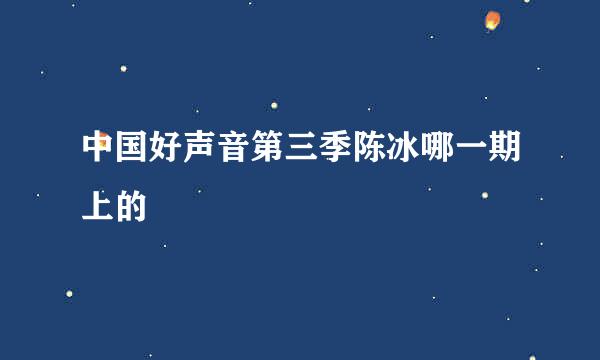 中国好声音第三季陈冰哪一期上的